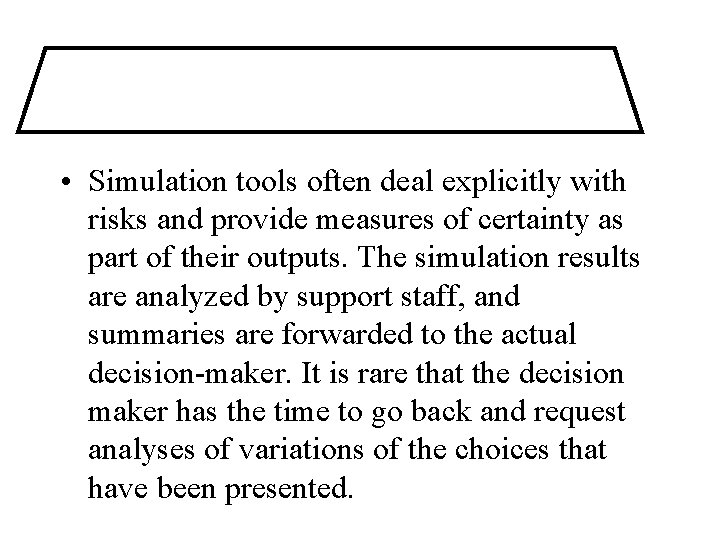 • Simulation tools often deal explicitly with risks and provide measures of certainty as part of their outputs. The simulation results are analyzed by support staff, and summaries are forwarded to the actual decision-maker. It is rare that the decision maker has the time to go back and request analyses of variations of the choices that have been presented.